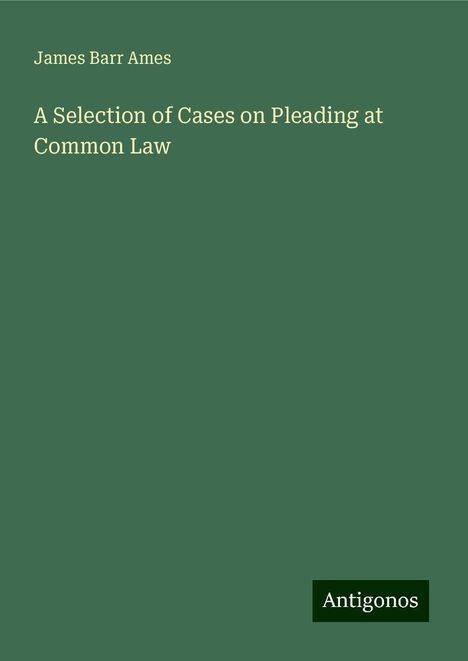 James Barr Ames

A Selection of Cases on Pleading at Common Law

Antigonos